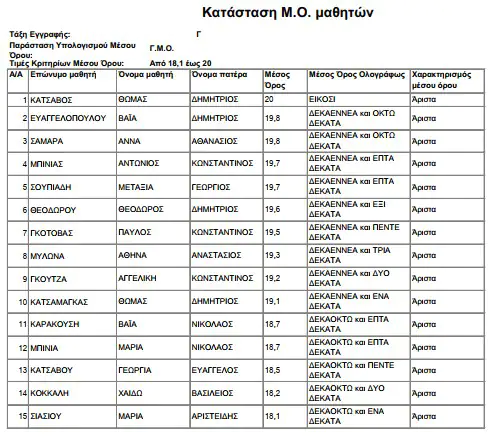 Κατάσταση Μ.Ο. μαθητών

Τάξη Εγγραφής: Γ

Παράσταση Υπολογισμού Μέσου Όρου: Γ.Μ.Ο.

Τιμές Κριτηρίων Μέσου Όρου: Από 18,1 έως 20

| Α/Α | Επώνυμο μαθητή | Όνομα μαθητή | Όνομα πατέρα | Μέσος Όρος | Μέσος Όρος Ολογράφως | Χαρακτηρισμός μέσου όρου |
|---|---|---|---|---|---|---|
| 1 | ΚΑΤΣΑΒΟΣ | ΘΩΜΑΣ | ΔΗΜΗΤΡΙΟΣ | 20 | ΕΙΚΟΣΙ | Άριστα |
| 2 | ΕΥΑΓΓΕΛΟΠΟΥΛΟΥ | ΒΑΪΑ | ΔΗΜΗΤΡΙΟΣ | 19,8 | ΔΕΚΑΕΝΝΕΑ και ΟΚΤΩ ΔΕΚΑΤΑ | Άριστα |
| 3 | ΣΑΜΑΡΑ | ΑΝΝΑ | ΑΘΑΝΑΣΙΟΣ | 19,8 | ΔΕΚΑΕΝΝΕΑ και ΟΚΤΩ ΔΕΚΑΤΑ | Άριστα |
| 4 | ΜΠΙΝΙΑΣ | ΑΝΤΩΝΙΟΣ | ΚΩΝΣΤΑΝΤΙΝΟΣ | 19,7 | ΔΕΚΑΕΝΝΕΑ και ΕΠΤΑ ΔΕΚΑΤΑ | Άριστα |
| 5 | ΣΟΥΠΙΑΔΗ | ΜΕΤΑΞΙΑ | ΓΕΩΡΓΙΟΣ | 19,7 | ΔΕΚΑΕΝΝΕΑ και ΕΠΤΑ ΔΕΚΑΤΑ | Άριστα |
| 6 | ΘΕΟΔΩΡΟΥ | ΘΕΟΔΩΡΟΣ | ΔΗΜΗΤΡΙΟΣ | 19,6 | ΔΕΚΑΕΝΝΕΑ και ΕΞΙ ΔΕΚΑΤΑ | Άριστα |
| 7 | ΓΚΟΤΟΒΑΣ | ΠΑΥΛΟΣ | ΚΩΝΣΤΑΝΤΙΝΟΣ | 19,5 | ΔΕΚΑΕΝΝΕΑ και ΠΕΝΤΕ ΔΕΚΑΤΑ | Άριστα |
| 8 | ΜΥΛΩΝΑ | ΑΘΗΝΑ | ΑΝΑΣΤΑΣΙΟΣ | 19,3 | ΔΕΚΑΕΝΝΕΑ και ΤΡΙΑ ΔΕΚΑΤΑ | Άριστα |
| 9 | ΓΚΟΥΤΖΑ | ΑΓΓΕΛΙΚΗ | ΚΩΝΣΤΑΝΤΙΝΟΣ | 19,2 | ΔΕΚΑΕΝΝΕΑ και ΔΥΟ ΔΕΚΑΤΑ | Άριστα |
| 10 | ΚΑΤΣΑΜΑΓΚΑΣ | ΘΩΜΑΣ | ΔΗΜΗΤΡΙΟΣ | 19,1 | ΔΕΚΑΕΝΝΕΑ και ΕΝΑ ΔΕΚΑΤΑ | Άριστα |
| 11 | ΚΑΡΑΚΟΥΣΗ | ΒΑΪΑ | ΝΙΚΟΛΑΟΣ | 18,7 | ΔΕΚΑΟΚΤΩ και ΕΠΤΑ ΔΕΚΑΤΑ | Άριστα |
| 12 | ΜΠΙΝΙΑ | ΜΑΡΙΑ | ΝΙΚΟΛΑΟΣ | 18,7 | ΔΕΚΑΟΚΤΩ και ΕΠΤΑ ΔΕΚΑΤΑ | Άριστα |
| 13 | ΚΑΤΣΑΒΟΥ | ΓΕΩΡΓΙΑ | ΕΥΑΓΓΕΛΟΣ | 18,5 | ΔΕΚΑΟΚΤΩ και ΠΕΝΤΕ ΔΕΚΑΤΑ | Άριστα |
| 14 | ΚΟΚΚΑΛΗ | ΧΑΙΔΩ | ΒΑΣΙΛΕΙΟΣ | 18,2 | ΔΕΚΑΟΚΤΩ και ΔΥΟ ΔΕΚΑΤΑ | Άριστα |
| 15 | ΣΙΑΣΙΟΥ | ΜΑΡΙΑ | ΑΡΙΣΤΕΙΔΗΣ | 18,1 | ΔΕΚΑΟΚΤΩ και ΕΝΑ ΔΕΚΑΤΑ | Άριστα |